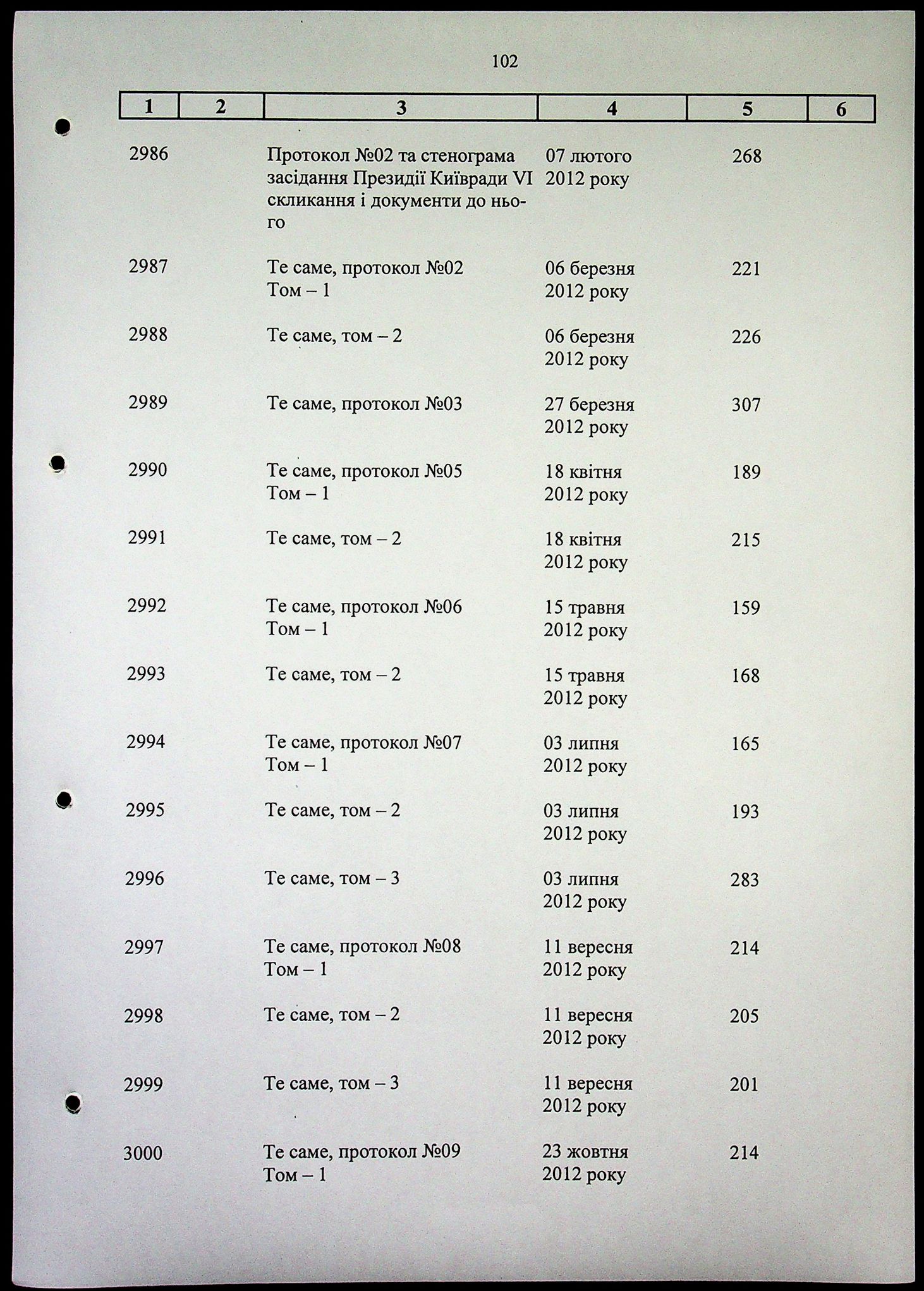 102

| 1 | 2 | 3 | 4 | 5 | 6 |
|---|---|---|---|---|---|
| 2986 | | Протокол №02 та стенограма засідання Президії Київради VI скликання і документи до нього | 07 лютого 2012 року | 268 | |
| 2987 | | Те саме, протокол №02 Том – 1 | 06 березня 2012 року | 221 | |
| 2988 | | Те саме, том – 2 | 06 березня 2012 року | 226 | |
| 2989 | | Те саме, протокол №03 | 27 березня 2012 року | 307 | |
| 2990 | | Те саме, протокол №05 Том – 1 | 18 квітня 2012 року | 189 | |
| 2991 | | Те саме, том – 2 | 18 квітня 2012 року | 215 | |
| 2992 | | Те саме, протокол №06 Том – 1 | 15 травня 2012 року | 159 | |
| 2993 | | Те саме, том – 2 | 15 травня 2012 року | 168 | |
| 2994 | | Те саме, протокол №07 Том – 1 | 03 липня 2012 року | 165 | |
| 2995 | | Те саме, том – 2 | 03 липня 2012 року | 193 | |
| 2996 | | Те саме, том – 3 | 03 липня 2012 року | 283 | |
| 2997 | | Те саме, протокол №08 Том – 1 | 11 вересня 2012 року | 214 | |
| 2998 | | Те саме, том – 2 | 11 вересня 2012 року | 205 | |
| 2999 | | Те саме, том – 3 | 11 вересня 2012 року | 201 | |
| 3000 | | Те саме, протокол №09 Том – 1 | 23 жовтня 2012 року | 214 | |